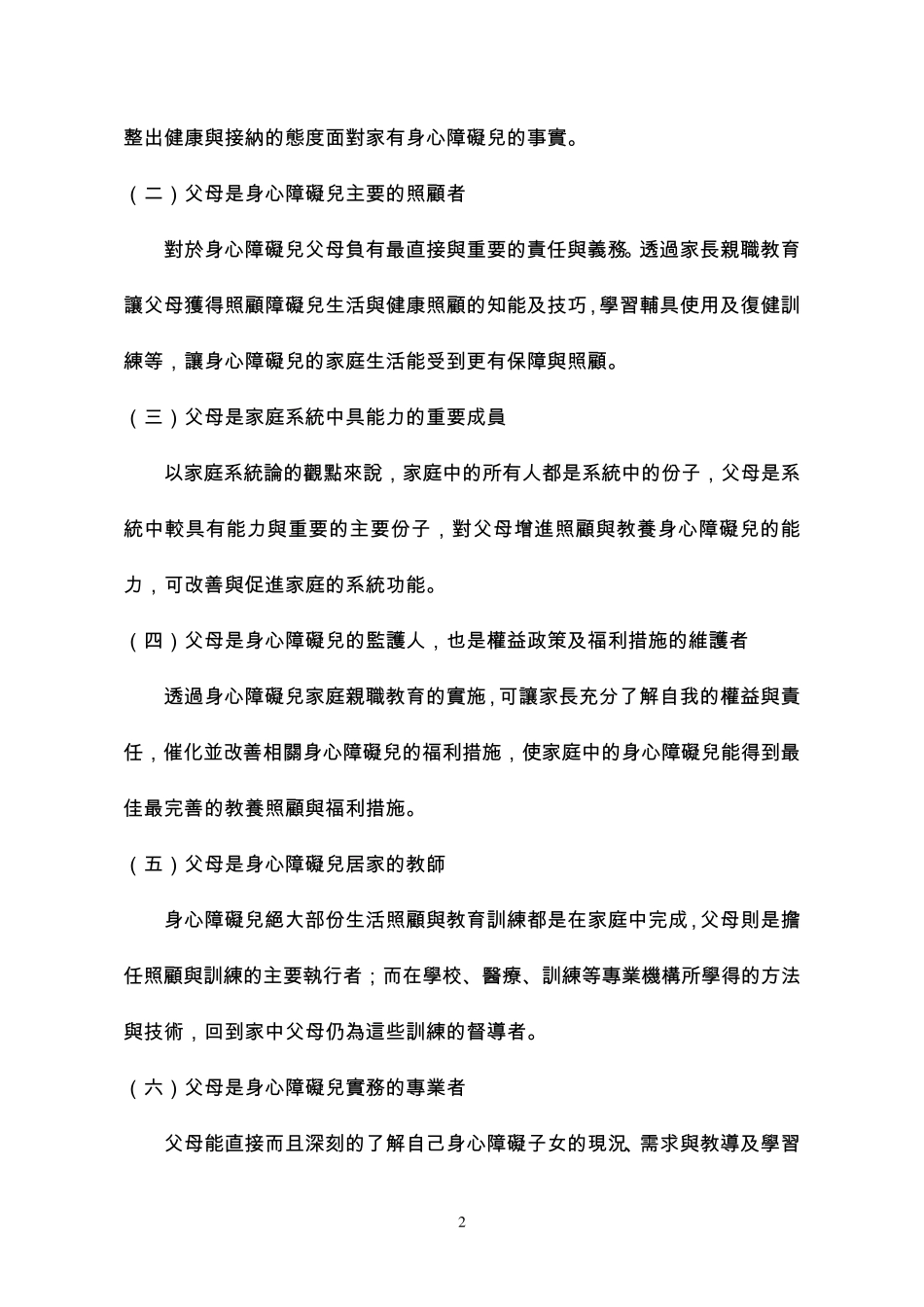 整出健康與接納的態度面對家有身心障礙兒的事實。

（二）父母是身心障礙兒主要的照顧者

對於身心障礙兒父母負有最直接與重要的責任與義務。透過家長親職教育讓父母獲得照顧障礙兒生活與健康照顧的知能及技巧，學習輔具使用及復健訓練等，讓身心障礙兒的家庭生活能受到更有保障與照顧。

（三）父母是家庭系統中具能力的重要成員

以家庭系統論的觀點來說，家庭中的所有人都是系統中的份子，父母是系統中較具有能力與重要的主要份子，對父母增進照顧與教養身心障礙兒的能力，可改善與促進家庭的系統功能。

（四）父母是身心障礙兒的監護人，也是權益政策及福利措施的維護者

透過身心障礙兒家庭親職教育的實施，可讓家長充分了解自我的權益與責任，催化並改善相關身心障礙兒的福利措施，使家庭中的身心障礙兒能得到最佳最完善的教養照顧與福利措施。

（五）父母是身心障礙兒居家的教師

身心障礙兒絕大部份生活照顧與教育訓練都是在家庭中完成，父母則是擔任照顧與訓練的主要執行者；而在學校、醫療、訓練等專業機構所學得的方法與技術，回到家中父母仍為這些訓練的督導者。

（六）父母是身心障礙兒實務的專業者

父母能直接而且深刻的了解自己身心障礙子女的現況、需求與教導及學習

2